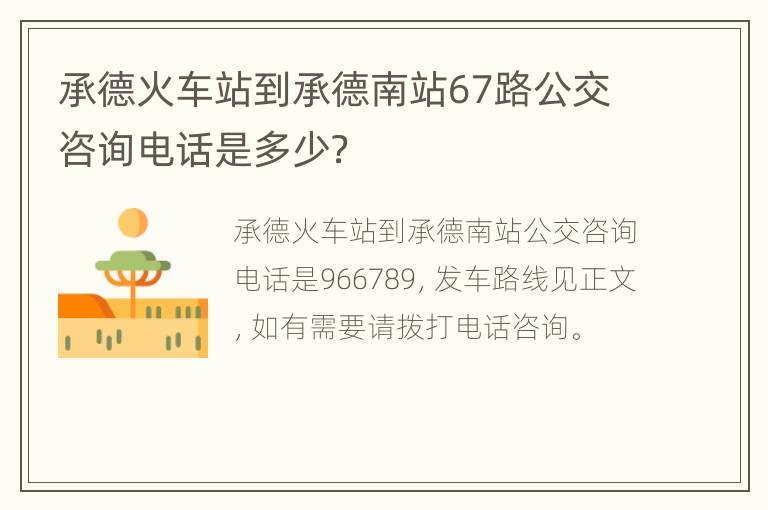 承德火车站到承德南站67路公交咨询电话是多少?

承德火车站到承德南站公交咨询电话是966789, 发车路线见正文, 如有需要请拨打电话咨询。